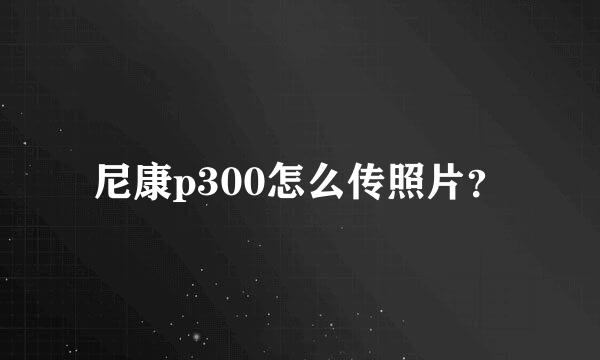 尼康p300怎么传照片？